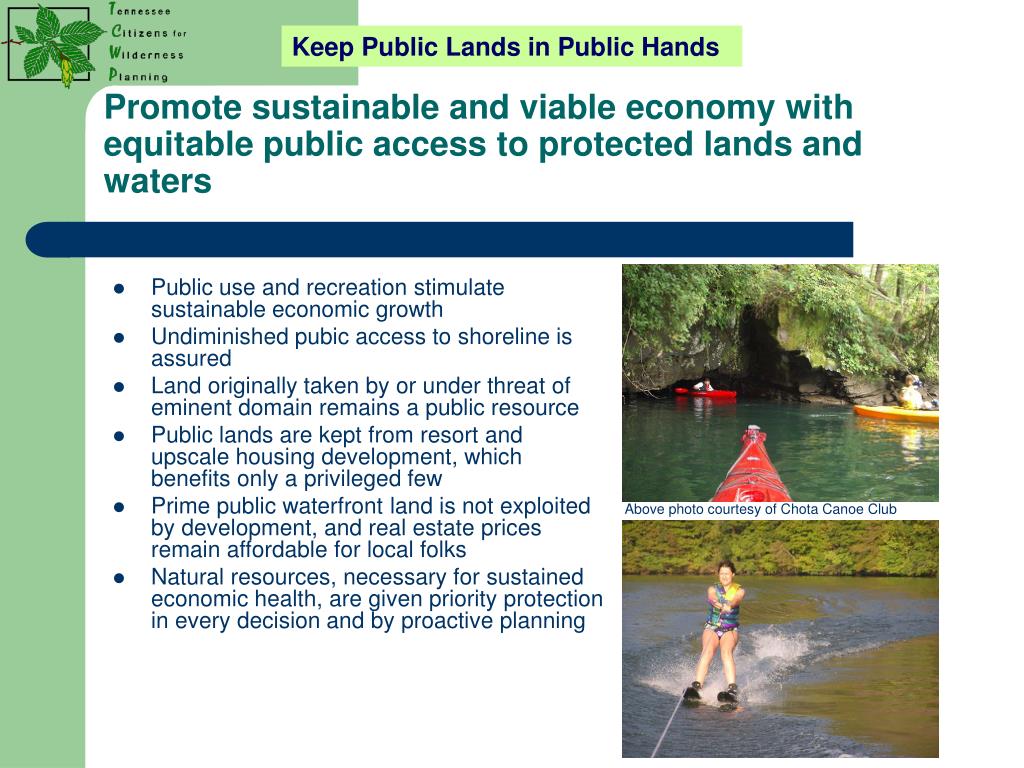 Tennessee Citizens for Wilderness Planning

Keep Public Lands in Public Hands

Promote sustainable and viable economy with equitable public access to protected lands and waters

- Public use and recreation stimulate sustainable economic growth
- Undiminished pubic access to shoreline is assured
- Land originally taken by or under threat of eminent domain remains a public resource
- Public lands are kept from resort and upscale housing development, which benefits only a privileged few
- Prime public waterfront land is not exploited by development, and real estate prices remain affordable for local folks
- Natural resources, necessary for sustained economic health, are given priority protection in every decision and by proactive planning

Above photo courtesy of Chota Canoe Club